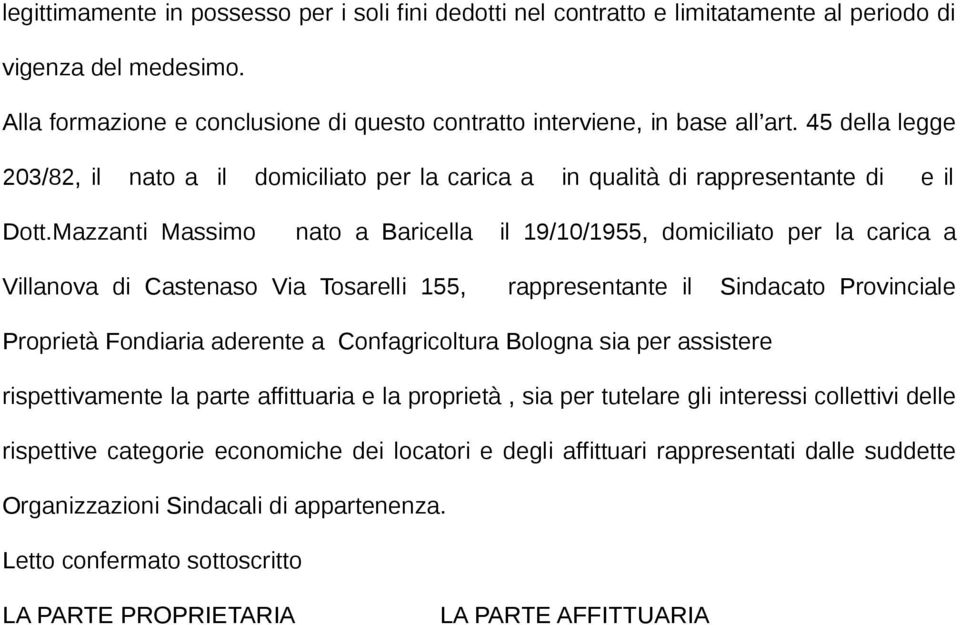 legittimamente in possesso per i soli fini dedotti nel contratto e limitatamente al periodo di vigenza del medesimo.
Alla formazione e conclusione di questo contratto interviene, in base all'art. 45 della legge 203/82, il nato a il domiciliato per la carica a in qualità di rappresentante di e il Dott.Mazzanti Massimo nato a Baricella il 19/10/1955, domiciliato per la carica a Villanova di Castenaso Via Tosarelli 155, rappresentante il Sindacato Provinciale Proprietà Fondiaria aderente a Confagricoltura Bologna sia per assistere rispettivamente la parte affittuaria e la proprietà , sia per tutelare gli interessi collettivi delle rispettive categorie economiche dei locatori e degli affittuari rappresentati dalle suddette Organizzazioni Sindacali di appartenenza.
Letto confermato sottoscritto
LA PARTE PROPRIETARIA LA PARTE AFFITTUARIA